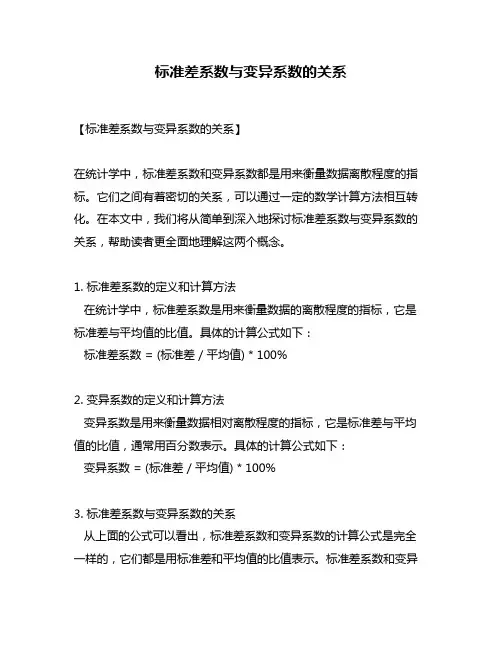 标准差系数与变异系数的关系

【标准差系数与变异系数的关系】

在统计学中，标准差系数和变异系数都是用来衡量数据离散程度的指标。它们之间有着密切的关系，可以通过一定的数学计算方法相互转化。在本文中，我们将从简单到深入地探讨标准差系数与变异系数的关系，帮助读者更全面地理解这两个概念。

1. 标准差系数的定义和计算方法
在统计学中，标准差系数是用来衡量数据的离散程度的指标，它是标准差与平均值的比值。具体的计算公式如下：
标准差系数 = (标准差 / 平均值) * 100%

2. 变异系数的定义和计算方法
变异系数是用来衡量数据相对离散程度的指标，它是标准差与平均值的比值，通常用百分数表示。具体的计算公式如下：
变异系数 = (标准差 / 平均值) * 100%

3. 标准差系数与变异系数的关系
从上面的公式可以看出，标准差系数和变异系数的计算公式是完全一样的，它们都是用标准差和平均值的比值表示。标准差系数和变异